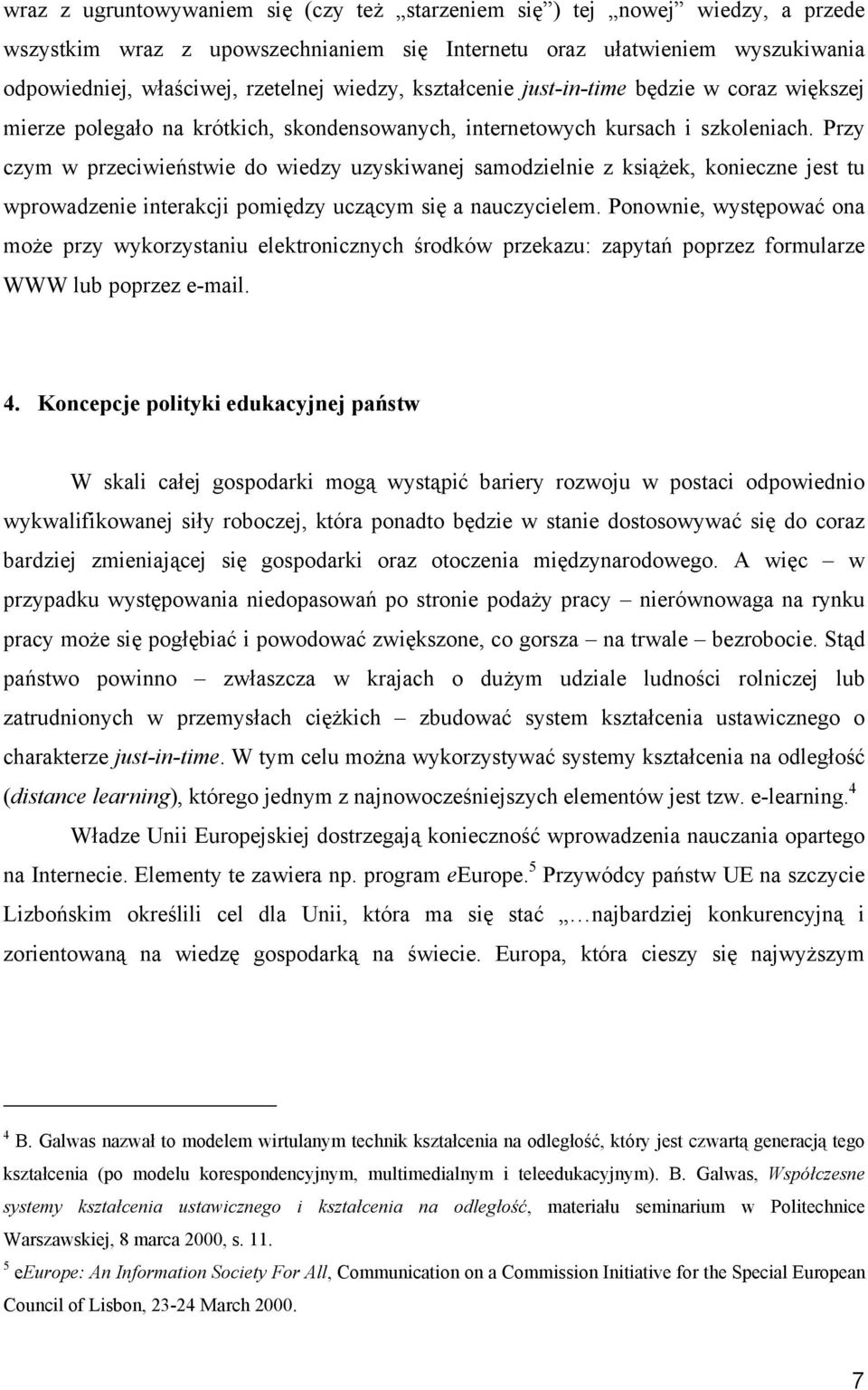 wraz z ugruntowywaniem się (czy też „starzeniem się”) tej „nowej” wiedzy, a przede wszystkim wraz z upowszechnianiem się Internetu oraz ułatwieniem wyszukiwania odpowiedniej, właściwej, rzetelnej wiedzy, kształcenie just-in-time będzie w coraz większej mierze polegało na krótkich, skondensowanych, internetowych kursach i szkoleniach. Przy czym w przeciwieństwie do wiedzy uzyskiwanej samodzielnie z książek, konieczne jest tu wprowadzenie interakcji pomiędzy uczącym się a nauczycielem. Ponownie, występować ona może przy wykorzystaniu elektronicznych środków przekazu: zapytań poprzez formularze WWW lub poprzez e-mail.

4. Koncepcje polityki edukacyjnej państw

W skali całej gospodarki mogą wystąpić bariery rozwoju w postaci odpowiednio wykwalifikowanej siły roboczej, która ponadto będzie w stanie dostosowywać się do coraz bardziej zmieniającej się gospodarki oraz otoczenia międzynarodowego. A więc – w przypadku występowania niedopasowań po stronie podaży pracy – nierównowaga na rynku pracy może się pogłębiać i powodować zwiększone, co gorsza – na trwale – bezrobocie. Stąd państwo powinno – zwłaszcza w krajach o dużym udziale ludności rolniczej lub zatrudnionych w przemysłach ciężkich – zbudować system kształcenia ustawicznego o charakterze just-in-time. W tym celu można wykorzystywać systemy kształcenia na odległość (distance learning), którego jednym z najnowocześniejszych elementów jest tzw. e-learning.$^4$

Władze Unii Europejskiej dostrzegają konieczność wprowadzenia nauczania opartego na Internecie. Elementy te zawiera np. program eEurope.$^5$ Przywódcy państw UE na szczycie Lizbońskim określili cel dla Unii, która ma się stać „…najbardziej konkurencyjną i zorientowaną na wiedzę gospodarką na świecie. Europa, która cieszy się najwyższym

$^4$ B. Galwas nazwał to modelem wirtulanym technik kształcenia na odległość, który jest czwartą generacją tego kształcenia (po modelu korespondencyjnym, multimedialnym i teleedukacyjnym). B. Galwas, Współczesne systemy kształcenia ustawicznego i kształcenia na odległość, materiału seminarium w Politechnice Warszawskiej, 8 marca 2000, s. 11.

$^5$ eEurope: An Information Society For All, Communication on a Commission Initiative for the Special European Council of Lisbon, 23-24 March 2000.

7